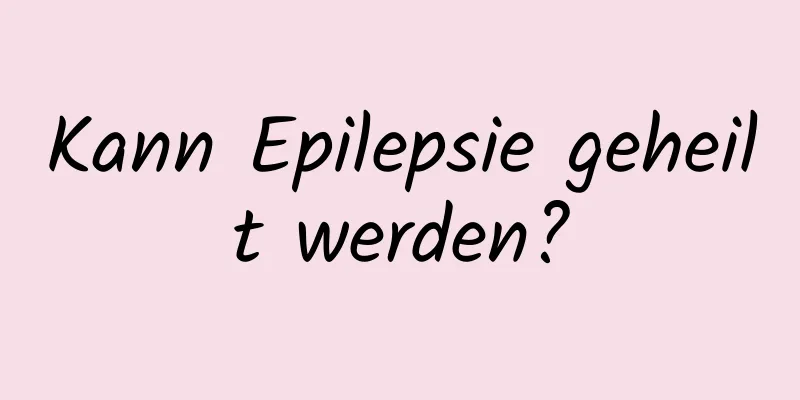 Kann Epilepsie geheilt werden?